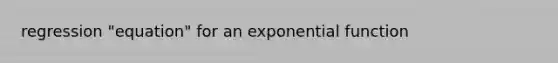 regression "equation" for an exponential function